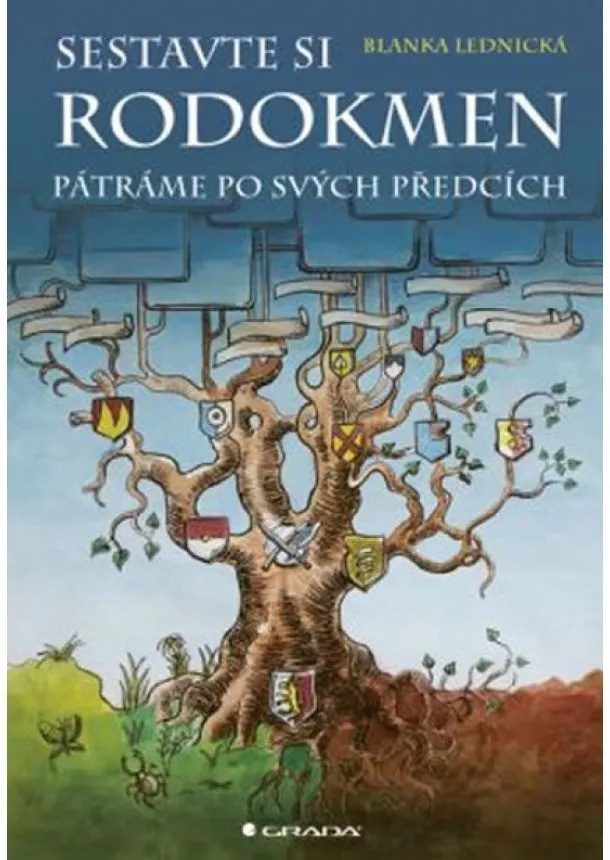 SESTAVTE SI
BLANKA LEDNICKÁ
RODOKMEN
PÁTRÁME PO SVÝCH PŘEDCÍCH

GRADA